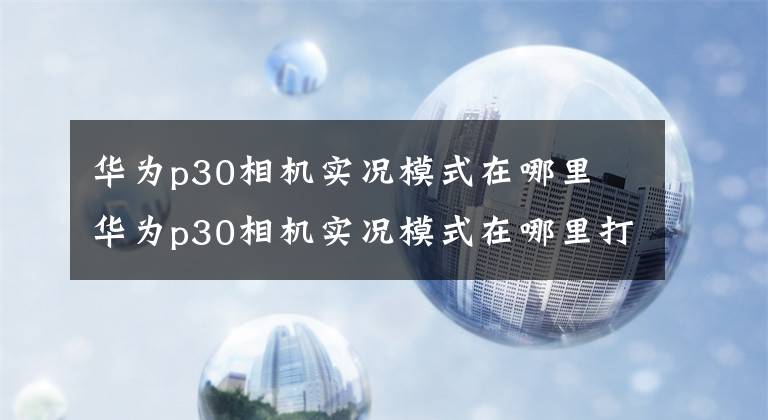 华为p30相机实况模式在哪里
华为p30相机实况模式在哪里打